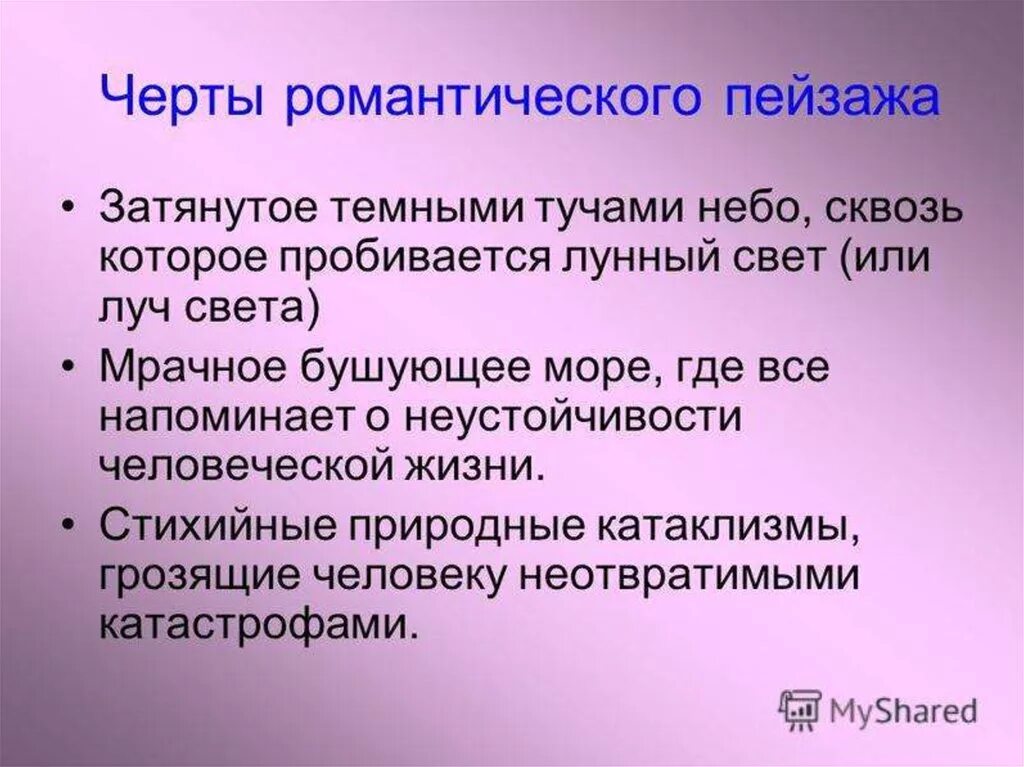 Черты романтического пейзажа

• Затянутое темными тучами небо, сквозь которое пробивается лунный свет (или луч света)

• Мрачное бушующее море, где все напоминает о неустойчивости человеческой жизни.

• Стихийные природные катаклизмы, грозящие человеку неотвратимыми катастрофами.

MyShared